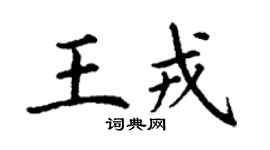 王戎

词典网